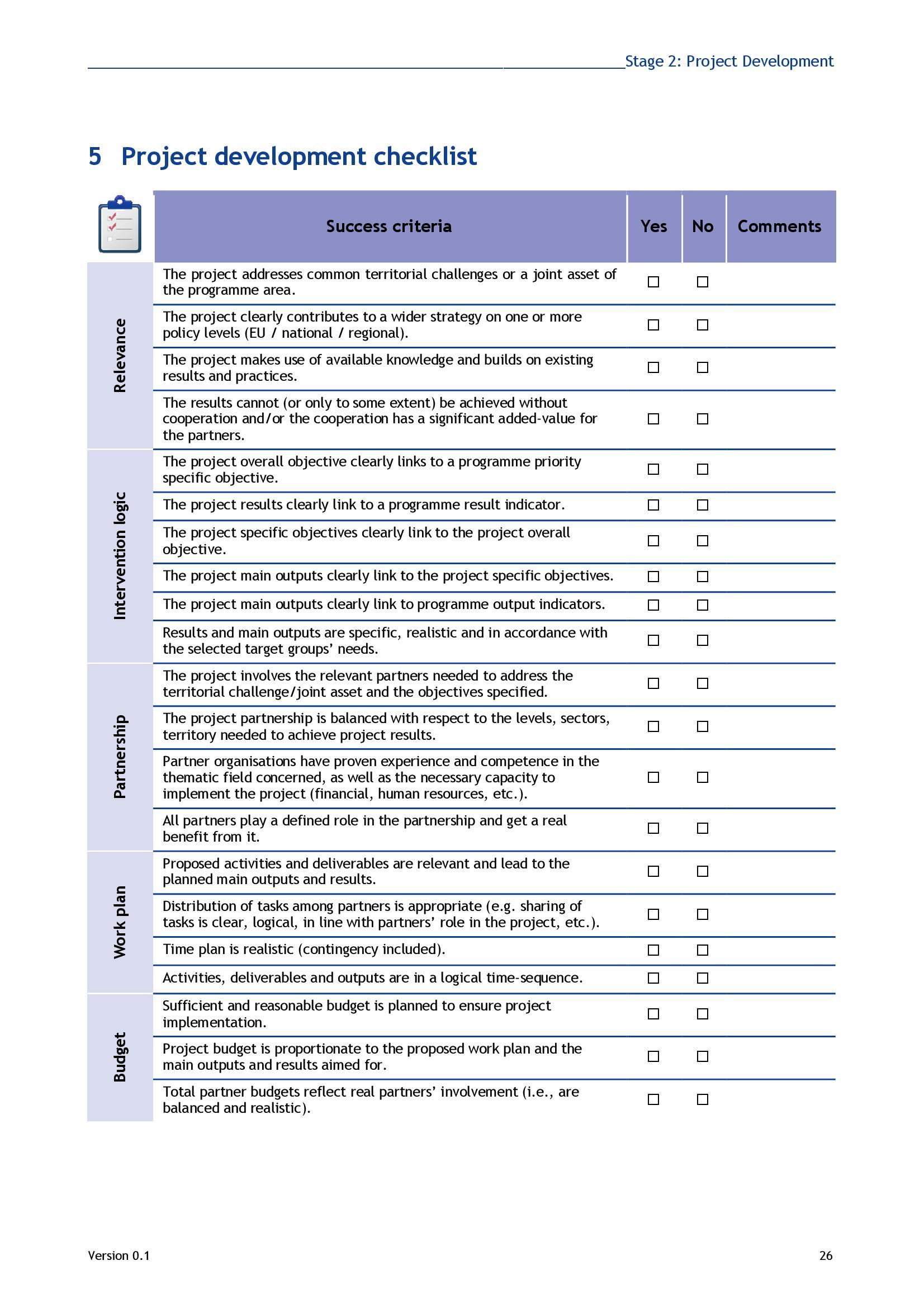 Stage 2: Project Development

5 Project development checklist

| | Success criteria | Yes | No | Comments |
|---|---|---|---|---|
| Relevance | The project addresses common territorial challenges or a joint asset of the programme area. | ☐ | ☐ | |
| | The project clearly contributes to a wider strategy on one or more policy levels (EU / national / regional). | ☐ | ☐ | |
| | The project makes use of available knowledge and builds on existing results and practices. | ☐ | ☐ | |
| | The results cannot (or only to some extent) be achieved without cooperation and/or the cooperation has a significant added-value for the partners. | ☐ | ☐ | |
| Intervention logic | The project overall objective clearly links to a programme priority specific objective. | ☐ | ☐ | |
| | The project results clearly link to a programme result indicator. | ☐ | ☐ | |
| | The project specific objectives clearly link to the project overall objective. | ☐ | ☐ | |
| | The project main outputs clearly link to the project specific objectives. | ☐ | ☐ | |
| | The project main outputs clearly link to programme output indicators. | ☐ | ☐ | |
| | Results and main outputs are specific, realistic and in accordance with the selected target groups' needs. | ☐ | ☐ | |
| Partnership | The project involves the relevant partners needed to address the territorial challenge/joint asset and the objectives specified. | ☐ | ☐ | |
| | The project partnership is balanced with respect to the levels, sectors, territory needed to achieve project results. | ☐ | ☐ | |
| | Partner organisations have proven experience and competence in the thematic field concerned, as well as the necessary capacity to implement the project (financial, human resources, etc.). | ☐ | ☐ | |
| | All partners play a defined role in the partnership and get a real benefit from it. | ☐ | ☐ | |
| Work plan | Proposed activities and deliverables are relevant and lead to the planned main outputs and results. | ☐ | ☐ | |
| | Distribution of tasks among partners is appropriate (e.g. sharing of tasks is clear, logical, in line with partners' role in the project, etc.). | ☐ | ☐ | |
| | Time plan is realistic (contingency included). | ☐ | ☐ | |
| | Activities, deliverables and outputs are in a logical time-sequence. | ☐ | ☐ | |
| Budget | Sufficient and reasonable budget is planned to ensure project implementation. | ☐ | ☐ | |
| | Project budget is proportionate to the proposed work plan and the main outputs and results aimed for. | ☐ | ☐ | |
| | Total partner budgets reflect real partners' involvement (i.e., are balanced and realistic). | ☐ | ☐ | |

Version 0.1

26